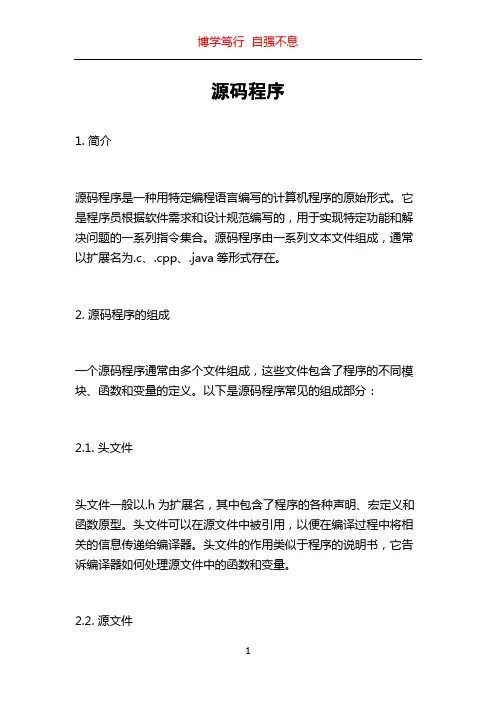 博学笃行 自强不息

源码程序

1. 简介

源码程序是一种用特定编程语言编写的计算机程序的原始形式。它是程序员根据软件需求和设计规范编写的，用于实现特定功能和解决问题的一系列指令集合。源码程序由一系列文本文件组成，通常以扩展名为.c、.cpp、.java 等形式存在。

2. 源码程序的组成

一个源码程序通常由多个文件组成，这些文件包含了程序的不同模块、函数和变量的定义。以下是源码程序常见的组成部分：

2.1. 头文件

头文件一般以.h 为扩展名，其中包含了程序的各种声明、宏定义和函数原型。头文件可以在源文件中被引用，以便在编译过程中将相关的信息传递给编译器。头文件的作用类似于程序的说明书，它告诉编译器如何处理源文件中的函数和变量。

2.2. 源文件

1